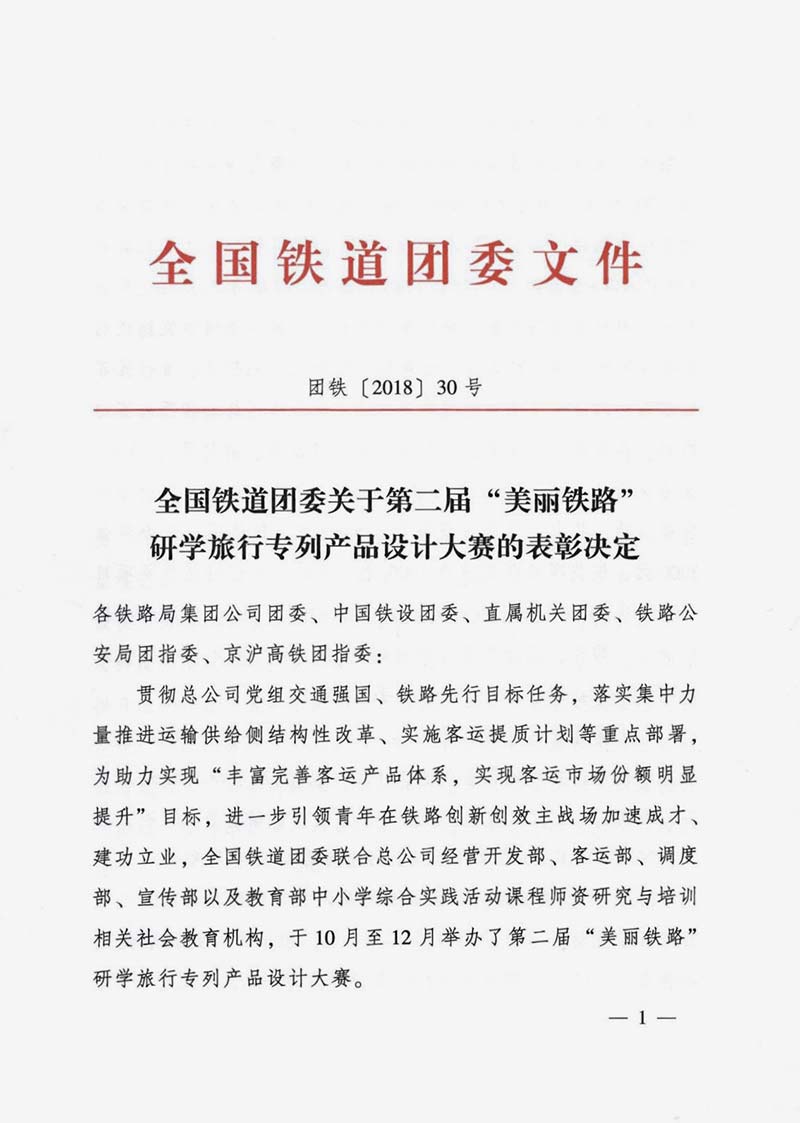 全国铁道团委文件

团铁〔2018〕30号

全国铁道团委关于第二届“美丽铁路”研学旅行专列产品设计大赛的表彰决定

各铁路局集团公司团委、中国铁设团委、直属机关团委、铁路公安局团指委、京沪高铁团指委：

贯彻总公司党组交通强国、铁路先行目标任务，落实集中力量推进运输供给侧结构性改革、实施客运提质计划等重点部署，为助力实现“丰富完善客运产品体系，实现客运市场份额明显提升”目标，进一步引领青年在铁路创新创效主战场加速成才、建功立业，全国铁道团委联合总公司经营开发部、客运部、调度部、宣传部以及教育部中小学综合实践活动课程师资研究与培训相关社会教育机构，于10月至12月举办了第二届“美丽铁路”研学旅行专列产品设计大赛。

— 1 —